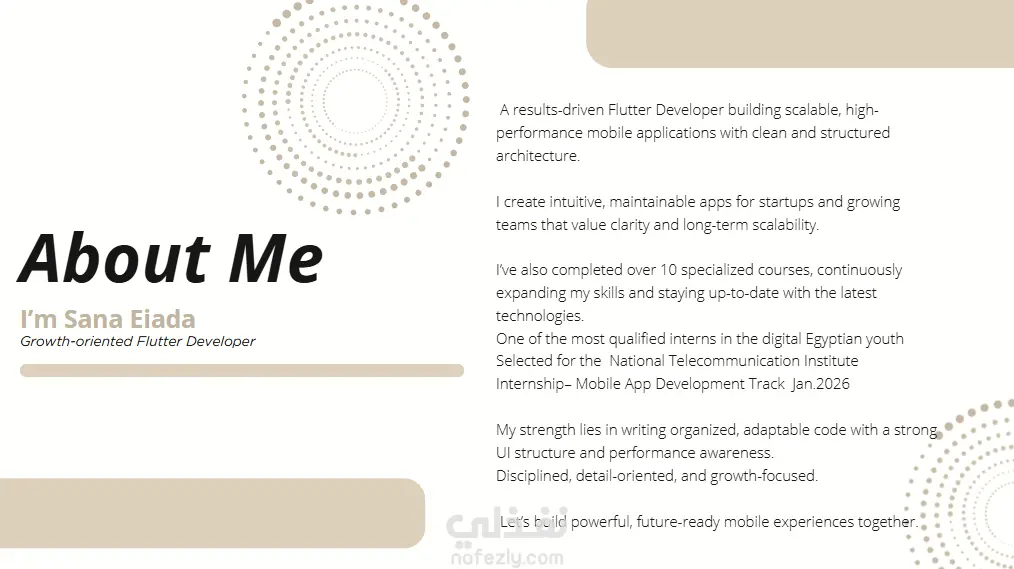 About Me

I'm Sana Eiada

Growth-oriented Flutter Developer

A results-driven Flutter Developer building scalable, high-performance mobile applications with clean and structured architecture.

I create intuitive, maintainable apps for startups and growing teams that value clarity and long-term scalability.

I've also completed over 10 specialized courses, continuously expanding my skills and staying up-to-date with the latest technologies.
One of the most qualified interns in the digital Egyptian youth
Selected for the National Telecommunication Institute Internship– Mobile App Development Track Jan.2026

My strength lies in writing organized, adaptable code with a strong UI structure and performance awareness.
Disciplined, detail-oriented, and growth-focused.

Let's build powerful, future-ready mobile experiences together.

نفذلي
nafezly.com